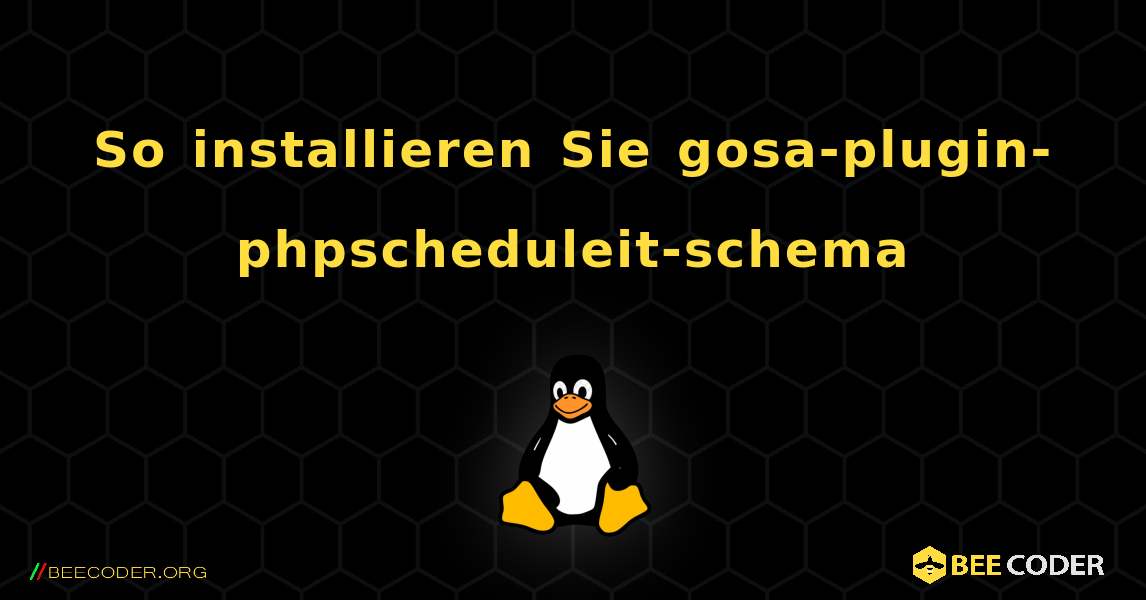 So installieren Sie gosa-plugin-phpscheduleit-schema

//BEECODER.ORG

BEE CODER